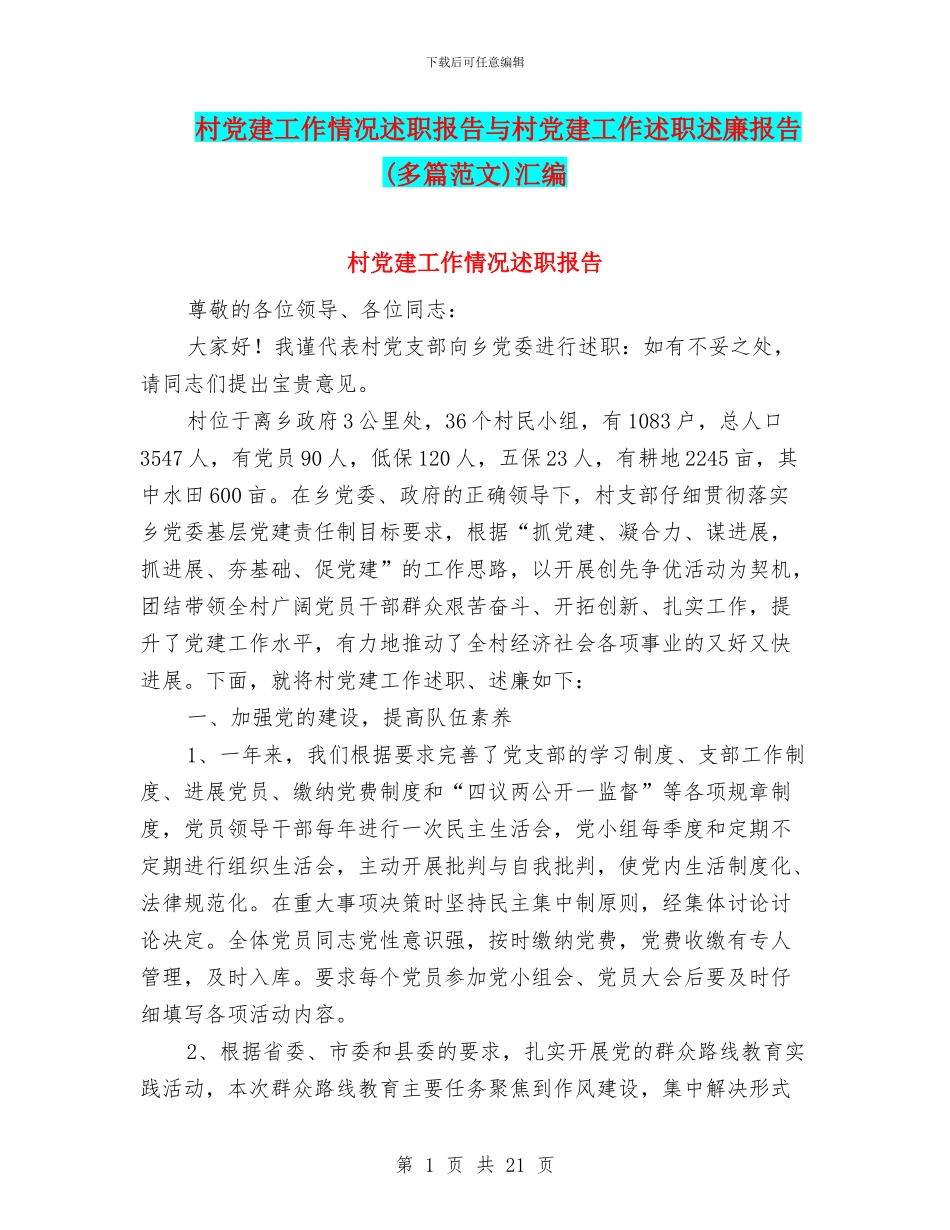 下载后可任意编辑

村党建工作情况述职报告与村党建工作述职述廉报告(多篇范文)汇编

村党建工作情况述职报告

尊敬的各位领导、各位同志：

大家好！我谨代表村党支部向乡党委进行述职：如有不妥之处，请同志们提出宝贵意见。

村位于离乡政府3公里处，36个村民小组，有1083户，总人口3547人，有党员90人，低保120人，五保23人，有耕地2245亩，其中水田600亩。在乡党委、政府的正确领导下，村支部仔细贯彻落实乡党委基层党建责任制目标要求，根据“抓党建、凝合力、谋进展，抓进展、夯基础、促党建”的工作思路，以开展创先争优活动为契机，团结带领全村广阔党员干部群众艰苦奋斗、开拓创新、扎实工作，提升了党建工作水平，有力地推动了全村经济社会各项事业的又好又快进展。下面，就将村党建工作述职、述廉如下：

一、加强党的建设，提高队伍素养

1、一年来，我们根据要求完善了党支部的学习制度、支部工作制度、进展党员、缴纳党费制度和“四议两公开一监督”等各项规章制度，党员领导干部每年进行一次民主生活会，党小组每季度和定期不定期进行组织生活会，主动开展批判与自我批判，使党内生活制度化、法律规范化。在重大事项决策时坚持民主集中制原则，经集体讨论讨论决定。全体党员同志党性意识强，按时缴纳党费，党费收缴有专人管理，及时入库。要求每个党员参加党小组会、党员大会后要及时仔细填写各项活动内容。

2、根据省委、市委和县委的要求，扎实开展党的群众路线教育实践活动，本次群众路线教育主要任务聚焦到作风建设，集中解决形式

第 1 页 共 21 页